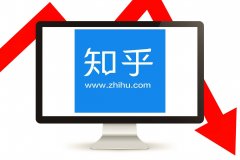 知乎
www.zhihu.com